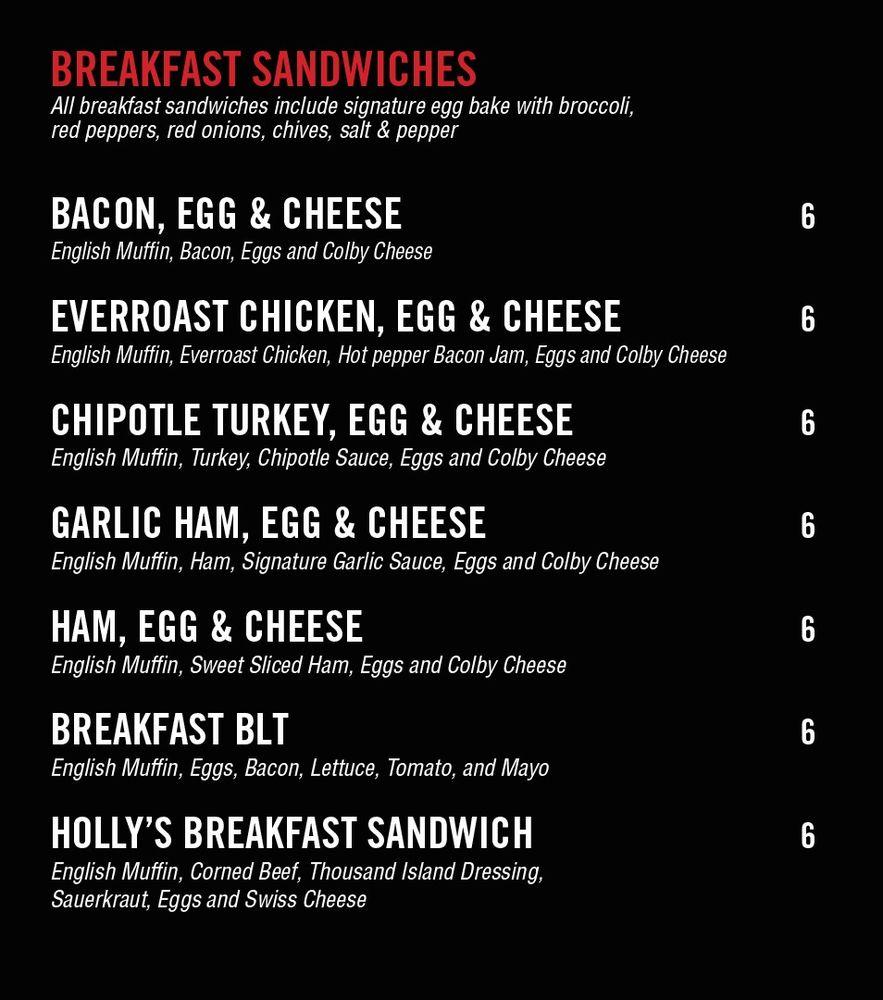 BREAKFAST SANDWICHES
All breakfast sandwiches include signature egg bake with broccoli, red peppers, red onions, chives, salt & pepper

BACON, EGG & CHEESE 6
English Muffin, Bacon, Eggs and Colby Cheese

EVERROAST CHICKEN, EGG & CHEESE 6
English Muffin, Everroast Chicken, Hot pepper Bacon Jam, Eggs and Colby Cheese

CHIPOTLE TURKEY, EGG & CHEESE 6
English Muffin, Turkey, Chipotle Sauce, Eggs and Colby Cheese

GARLIC HAM, EGG & CHEESE 6
English Muffin, Ham, Signature Garlic Sauce, Eggs and Colby Cheese

HAM, EGG & CHEESE 6
English Muffin, Sweet Sliced Ham, Eggs and Colby Cheese

BREAKFAST BLT 6
English Muffin, Eggs, Bacon, Lettuce, Tomato, and Mayo

HOLLY'S BREAKFAST SANDWICH 6
English Muffin, Corned Beef, Thousand Island Dressing, Sauerkraut, Eggs and Swiss Cheese